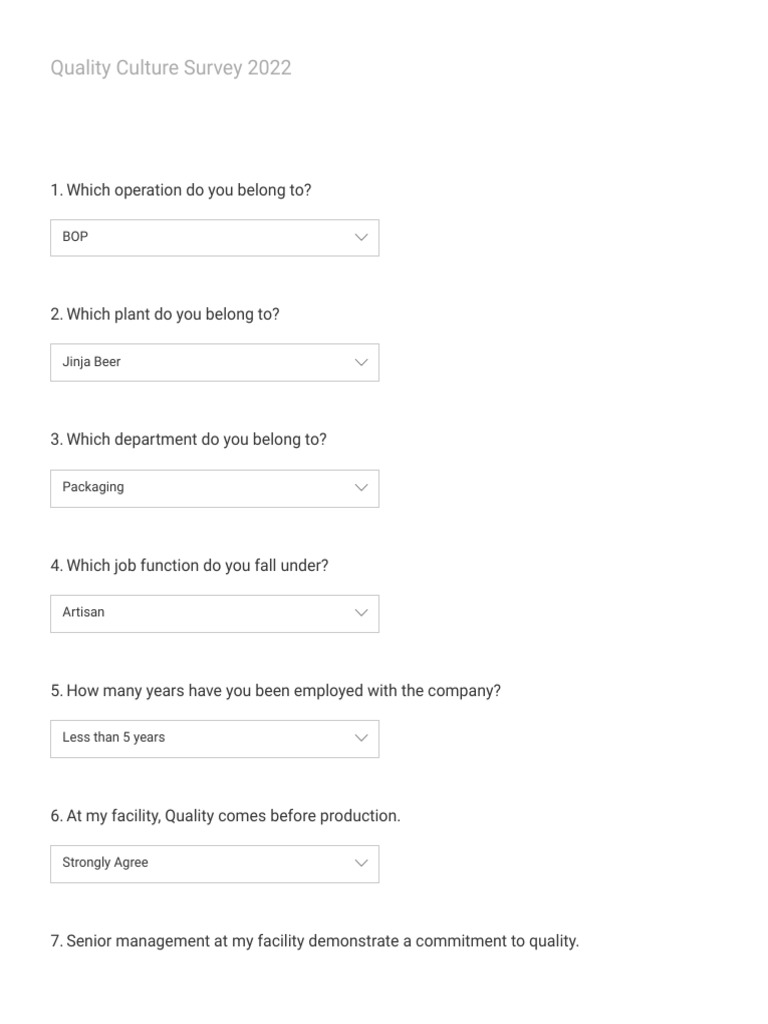 Quality Culture Survey 2022

1. Which operation do you belong to?

BOP

2. Which plant do you belong to?

Jinja Beer

3. Which department do you belong to?

Packaging

4. Which job function do you fall under?

Artisan

5. How many years have you been employed with the company?

Less than 5 years

6. At my facility, Quality comes before production.

Strongly Agree

7. Senior management at my facility demonstrate a commitment to quality.